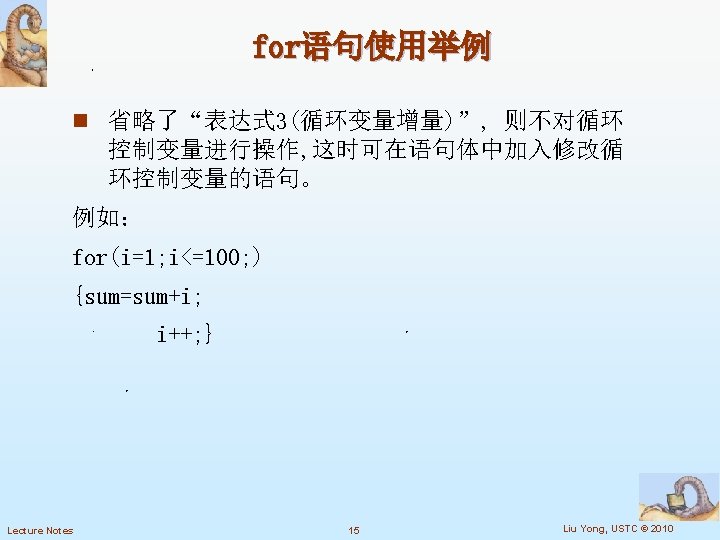 for语句使用举例

省略了“表达式3(循环变量增量)”, 则不对循环控制变量进行操作,这时可在语句体中加入修改循环控制变量的语句。

例如:

for(i=1;i<=100;)

{sum=sum+i;

i++;}

Lecture Notes

15

Liu Yong, USTC © 2010